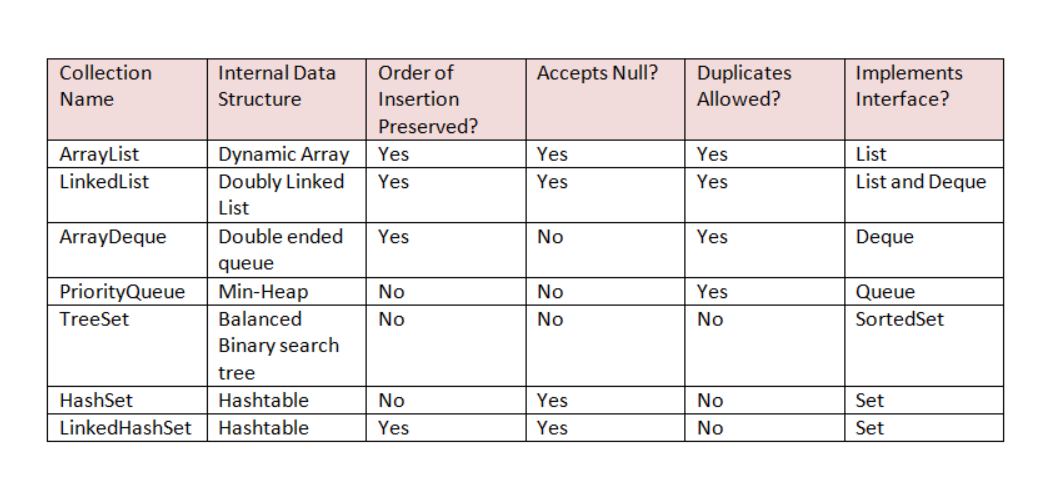 | Collection Name | Internal Data Structure | Order of Insertion Preserved? | Accepts Null? | Duplicates Allowed? | Implements Interface? |
|---|---|---|---|---|---|
| ArrayList | Dynamic Array | Yes | Yes | Yes | List |
| LinkedList | Doubly Linked List | Yes | Yes | Yes | List and Deque |
| ArrayDeque | Double ended queue | Yes | No | Yes | Deque |
| PriorityQueue | Min-Heap | No | No | Yes | Queue |
| TreeSet | Balanced Binary search tree | No | No | No | SortedSet |
| HashSet | Hashtable | No | Yes | No | Set |
| LinkedHashSet | Hashtable | Yes | Yes | No | Set |